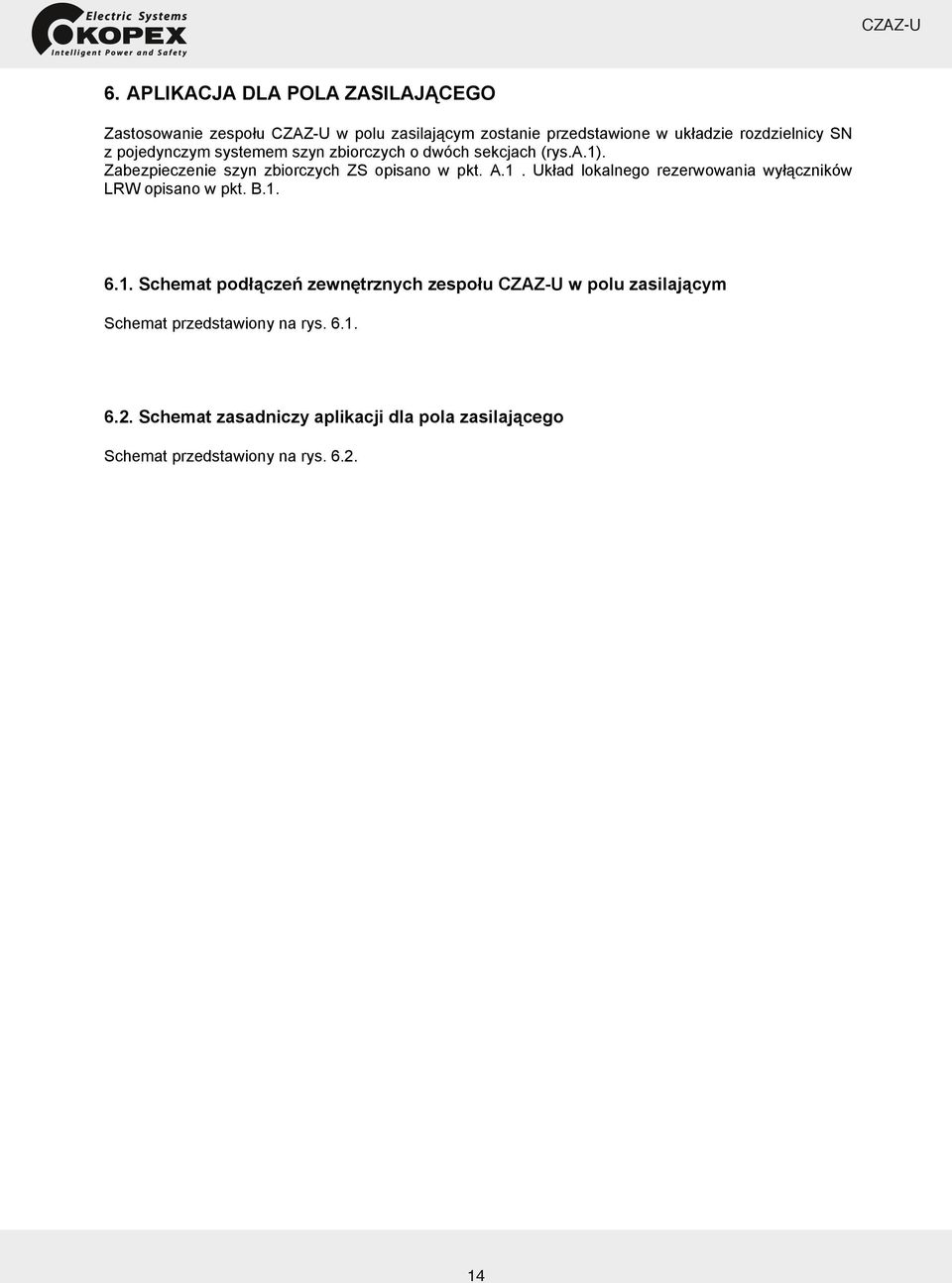 Electric Systems
KOPEX
Intelligent Power and Safety

CZAZ-U

6. APLIKACJA DLA POLA ZASILAJĄCEGO

Zastosowanie zespołu CZAZ-U w polu zasilającym zostanie przedstawione w układzie rozdzielnicy SN z pojedynczym systemem szyn zbiorczych o dwóch sekcjach (rys.A.1). Zabezpieczenie szyn zbiorczych ZS opisano w pkt. A.1 . Układ lokalnego rezerwowania wyłączników LRW opisano w pkt. B.1.

6.1. Schemat podłączeń zewnętrznych zespołu CZAZ-U w polu zasilającym

Schemat przedstawiony na rys. 6.1.

6.2. Schemat zasadniczy aplikacji dla pola zasilającego

Schemat przedstawiony na rys. 6.2.

14